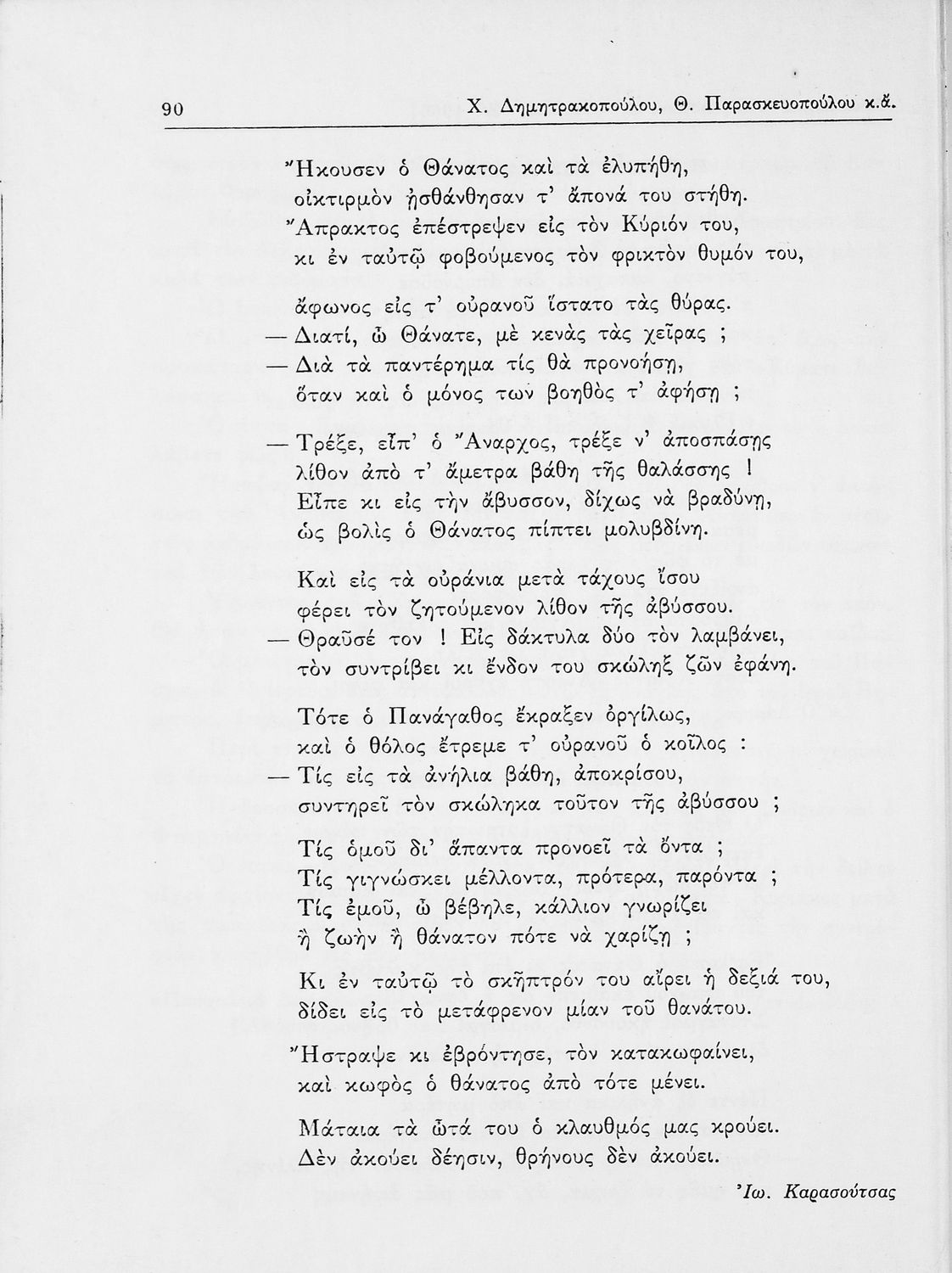 90 Χ. Δημητρακοπούλου, Θ. Παρασκευοπούλου κ.ἄ.

Ἤκουσεν ὁ Θάνατος καὶ τὰ ἐλυπήθη,
οἰκτιρμὸν ᾐσθάνθησαν τ' ἄπονά του στήθη.
Ἄπρακτος ἐπέστρεψεν εἰς τὸν Κύριόν του,
κι ἐν ταὐτῷ φοβούμενος τὸν φρικτὸν θυμόν του,

ἄφωνος εἰς τ' οὐρανοῦ ἵστατο τὰς θύρας.
— Διατί, ὦ Θάνατε, μὲ κενὰς τὰς χεῖρας ;
— Διὰ τὰ παντέρημα τίς θὰ προνοήσῃ,
ὅταν καὶ ὁ μόνος των βοηθὸς τ' ἀφήσῃ ;

— Τρέξε, εἶπ' ὁ Ἄναρχος, τρέξε ν' ἀποσπάσῃς
λίθον ἀπὸ τ' ἄμετρα βάθη τῆς θαλάσσης !
Εἶπε κι εἰς τὴν ἄβυσσον, δίχως νὰ βραδύνῃ,
ὡς βολὶς ὁ Θάνατος πίπτει μολυβδίνη.

Καὶ εἰς τὰ οὐράνια μετὰ τάχους ἴσου
φέρει τὸν ζητούμενον λίθον τῆς ἀβύσσου.
— Θραῦσέ τον ! Εἰς δάκτυλα δύο τὸν λαμβάνει,
τὸν συντρίβει κι ἔνδον του σκώληξ ζῶν ἐφάνη.

Τότε ὁ Πανάγαθος ἔκραξεν ὀργίλως,
καὶ ὁ θόλος ἔτρεμε τ' οὐρανοῦ ὁ κοῖλος :
— Τίς εἰς τὰ ἀνήλια βάθη, ἀποκρίσου,
συντηρεῖ τὸν σκώληκα τοῦτον τῆς ἀβύσσου ;

Τίς ὁμοῦ δι' ἅπαντα προνοεῖ τὰ ὄντα ;
Τίς γιγνώσκει μέλλοντα, πρότερα, παρόντα ;
Τίς ἐμοῦ, ὦ βέβηλε, κάλλιον γνωρίζει
ἢ ζωὴν ἢ θάνατον πότε νὰ χαρίζῃ ;

Κι ἐν ταὐτῷ τὸ σκῆπτρόν του αἴρει ἡ δεξιά του,
δίδει εἰς τὸ μετάφρενον μίαν τοῦ θανάτου.

Ἤστραψε κι ἐβρόντησε, τὸν κατακωφαίνει,
καὶ κωφὸς ὁ θάνατος ἀπὸ τότε μένει.

Μάταια τὰ ὦτά του ὁ κλαυθμός μας κρούει.
Δὲν ἀκούει δέησιν, θρήνους δὲν ἀκούει.

Ἰω. Καρασούτσας